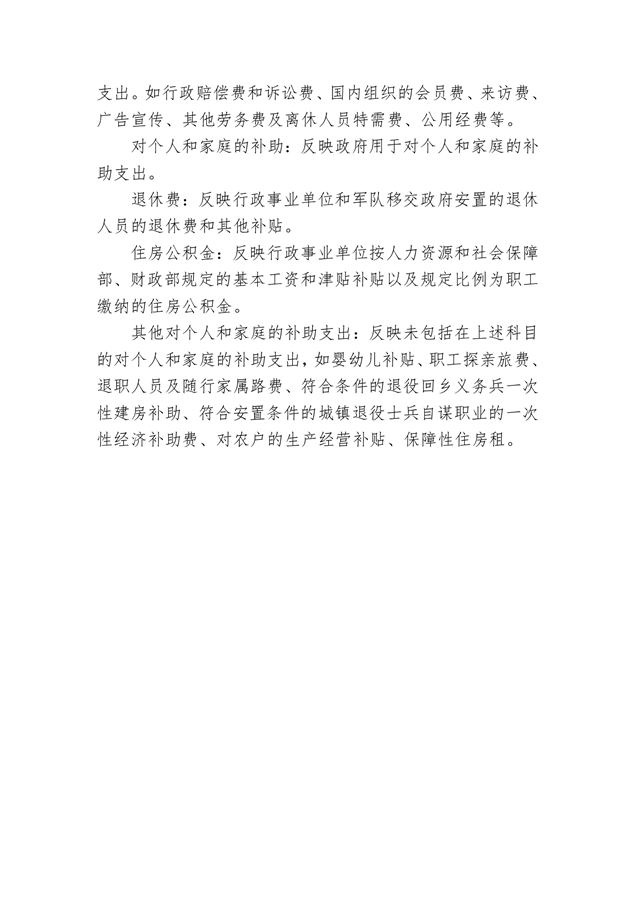 支出。如行政赔偿费和诉讼费、国内组织的会员费、来访费、广告宣传、其他劳务费及离休人员特需费、公用经费等。

对个人和家庭的补助：反映政府用于对个人和家庭的补助支出。

退休费：反映行政事业单位和军队移交政府安置的退休人员的退休费和其他补贴。

住房公积金：反映行政事业单位按人力资源和社会保障部、财政部规定的基本工资和津贴补贴以及规定比例为职工缴纳的住房公积金。

其他对个人和家庭的补助支出：反映未包括在上述科目的对个人和家庭的补助支出，如婴幼儿补贴、职工探亲旅费、退职人员及随行家属路费、符合条件的退役回乡义务兵一次性建房补助、符合安置条件的城镇退役士兵自谋职业的一次性经济补助费、对农户的生产经营补贴、保障性住房租。